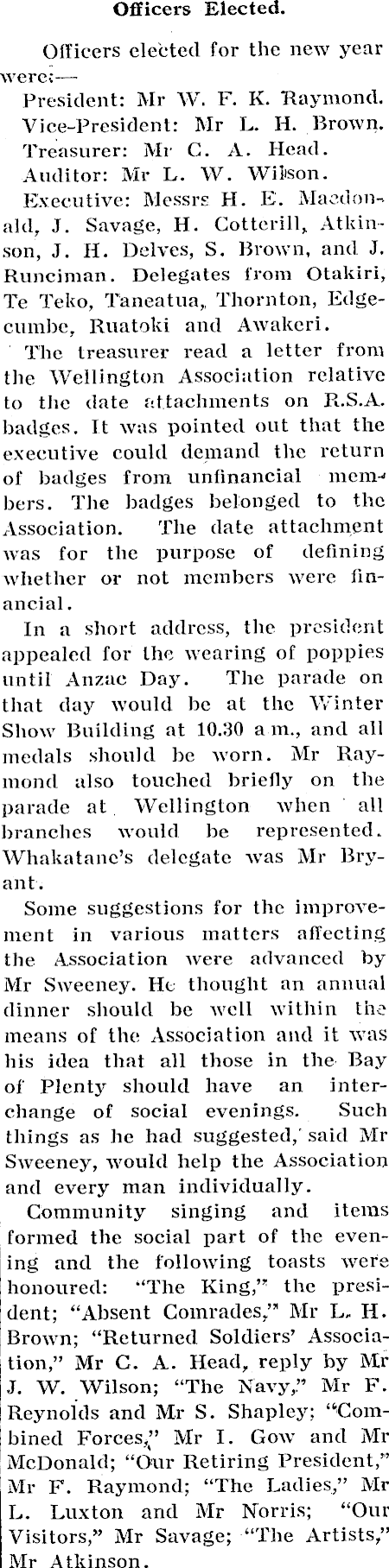 Officers Elected.

Officers elected for the new year were:—

President: Mr W. F. K. Raymond.
Vice-President: Mr L. H. Brown.
Treasurer: Mr C. A. Head.
Auditor: Mr L. W. Wilson.

Executive: Messrs H. E. Macdonald, J. Savage, H. Cotterill, Atkinson, J. H. Delves, S. Brown, and J. Runciman. Delegates from Otakiri, Te Teko, Taneatua, Thornton, Edgecumbe, Ruatoki and Awakeri.

The treasurer read a letter from the Wellington Association relative to the date attachments on R.S.A. badges. It was pointed out that the executive could demand the return of badges from unfinancial members. The badges belonged to the Association. The date attachment was for the purpose of defining whether or not members were financial.

In a short address, the president appealed for the wearing of poppies until Anzac Day. The parade on that day would be at the Winter Show Building at 10.30 a.m., and all medals should be worn. Mr Raymond also touched briefly on the parade at Wellington when all branches would be represented. Whakatane's delegate was Mr Bryant.

Some suggestions for the improvement in various matters affecting the Association were advanced by Mr Sweeney. He thought an annual dinner should be well within the means of the Association and it was his idea that all those in the Bay of Plenty should have an interchange of social evenings. Such things as he had suggested, said Mr Sweeney, would help the Association and every man individually.

Community singing and items formed the social part of the evening and the following toasts were honoured: "The King," the president; "Absent Comrades," Mr L. H. Brown; "Returned Soldiers' Association," Mr C. A. Head, reply by Mr J. W. Wilson; "The Navy," Mr F. Reynolds and Mr S. Shapley; "Combined Forces," Mr I. Gow and Mr McDonald; "Our Retiring President," Mr F. Raymond; "The Ladies," Mr L. Luxton and Mr Norris; "Our Visitors," Mr Savage; "The Artists," Mr Atkinson.